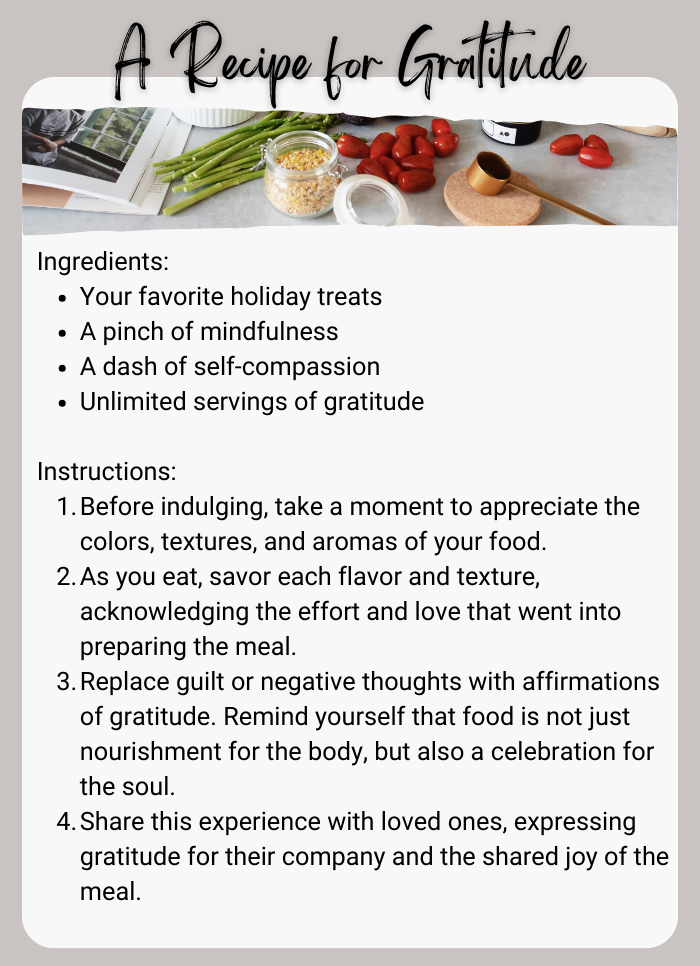 A Recipe for Gratitude

Ingredients:
- Your favorite holiday treats
- A pinch of mindfulness
- A dash of self-compassion
- Unlimited servings of gratitude

Instructions:
1. Before indulging, take a moment to appreciate the colors, textures, and aromas of your food.
2. As you eat, savor each flavor and texture, acknowledging the effort and love that went into preparing the meal.
3. Replace guilt or negative thoughts with affirmations of gratitude. Remind yourself that food is not just nourishment for the body, but also a celebration for the soul.
4. Share this experience with loved ones, expressing gratitude for their company and the shared joy of the meal.